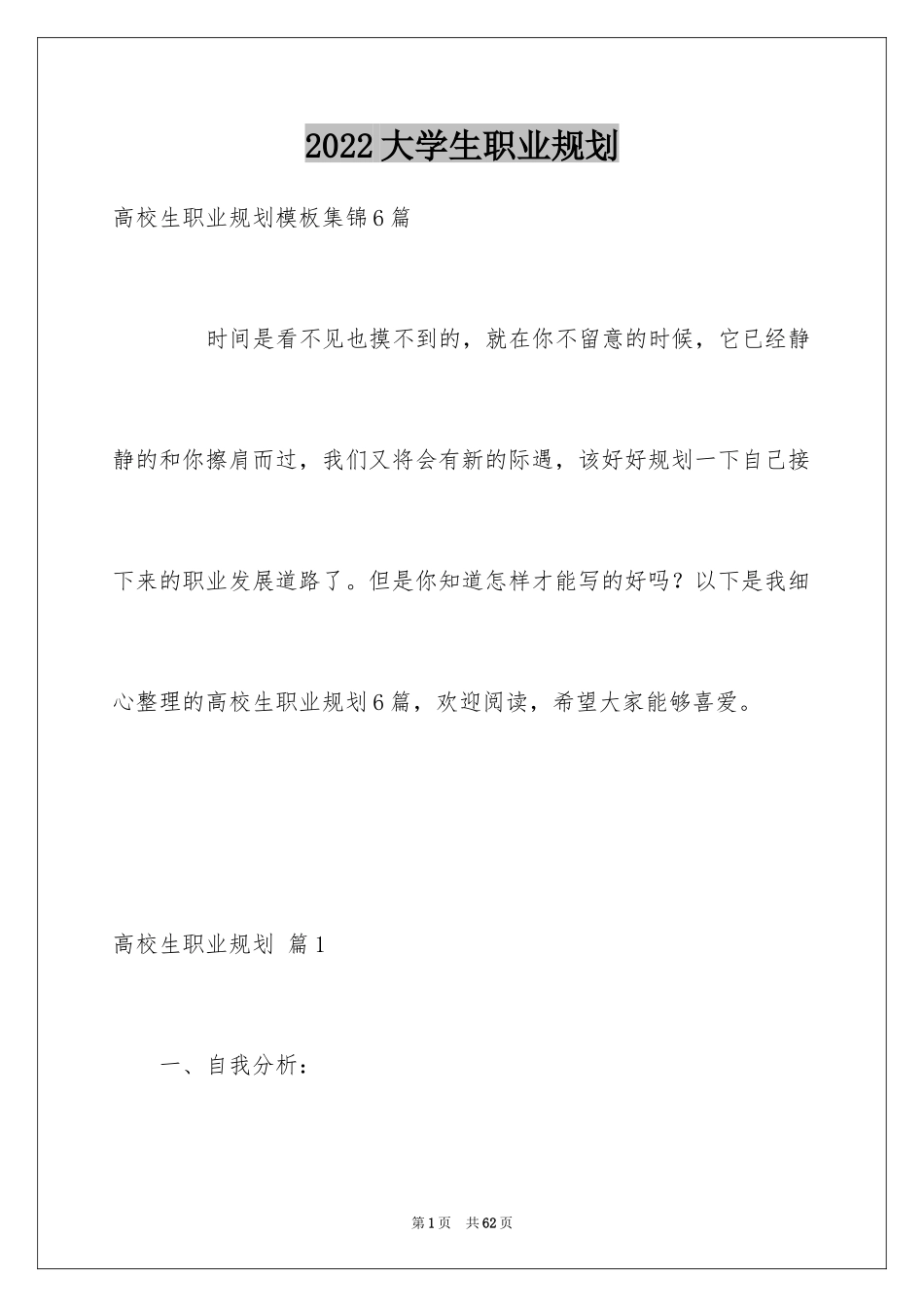 2022大学生职业规划

高校生职业规划模板集锦6篇

时间是看不见也摸不到的，就在你不留意的时候，它已经静静的和你擦肩而过，我们又将会有新的际遇，该好好规划一下自己接下来的职业发展道路了。但是你知道怎样才能写的好吗？以下是我细心整理的高校生职业规划6篇，欢迎阅读，希望大家能够喜爱。

高校生职业规划 篇1

一、自我分析：

第1页 共62页